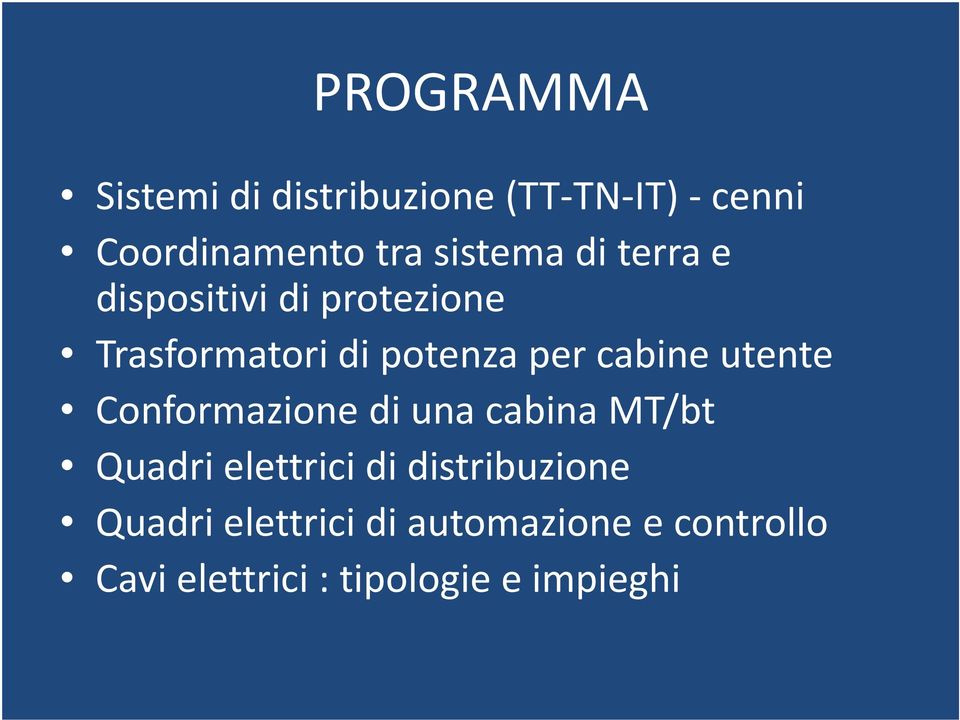 PROGRAMMA

• Sistemi di distribuzione (TT-TN-IT) - cenni
• Coordinamento tra sistema di terra e dispositivi di protezione
• Trasformatori di potenza per cabine utente
• Conformazione di una cabina MT/bt
• Quadri elettrici di distribuzione
• Quadri elettrici di automazione e controllo
• Cavi elettrici : tipologie e impieghi